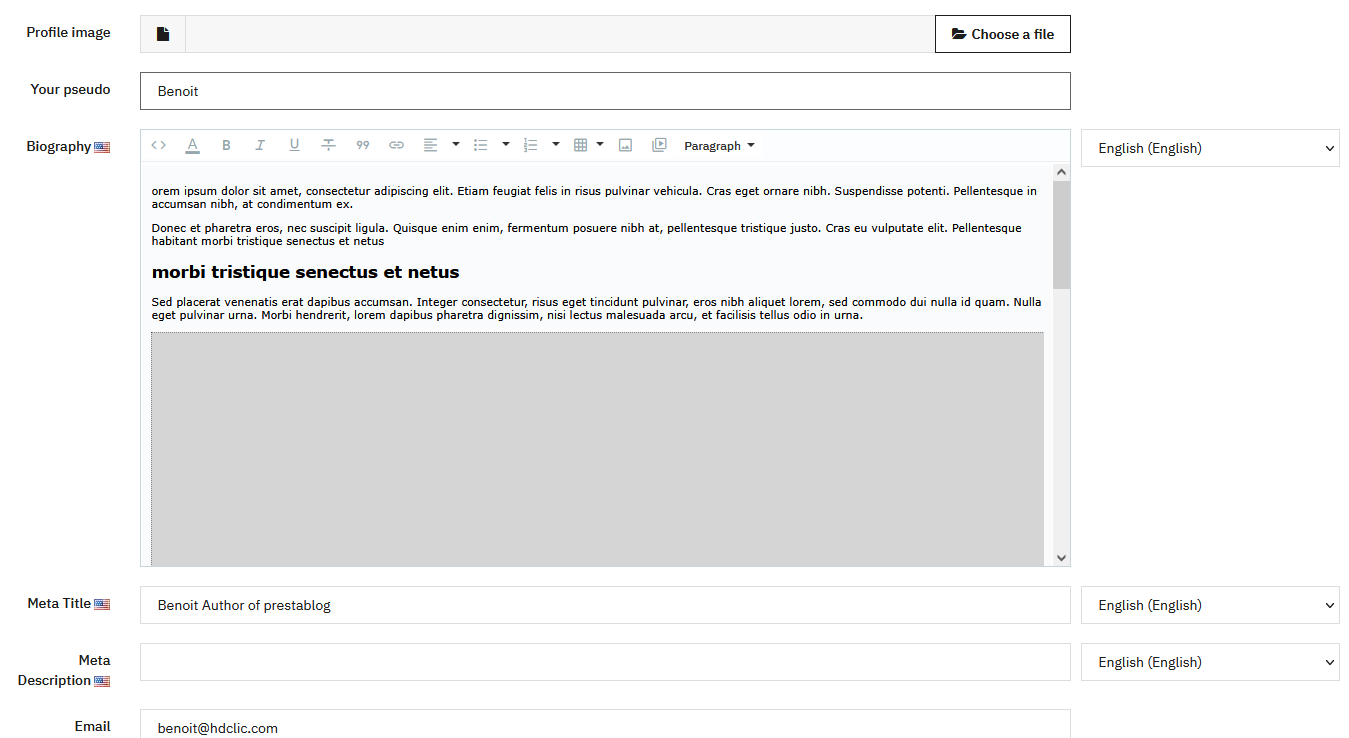 Profile image

Choose a file

Your pseudo

Benoit

Biography

Paragraph

English (English)

orem ipsum dolor sit amet, consectetur adipiscing elit. Etiam feugiat felis in risus pulvinar vehicula. Cras eget ornare nibh. Suspendisse potenti. Pellentesque in accumsan nibh, at condimentum ex.

Donec et pharetra eros, nec suscipit ligula. Quisque enim enim, fermentum posuere nibh at, pellentesque tristique justo. Cras eu vulputate elit. Pellentesque habitant morbi tristique senectus et netus

morbi tristique senectus et netus

Sed placerat venenatis erat dapibus accumsan. Integer consectetur, risus eget tincidunt pulvinar, eros nibh aliquet lorem, sed commodo dui nulla id quam. Nulla eget pulvinar urna. Morbi hendrerit, lorem dapibus pharetra dignissim, nisi lectus malesuada arcu, et facilisis tellus odio in urna.

Meta Title

Benoit Author of prestablog

English (English)

Meta Description

English (English)

Email

benoit@hdclic.com